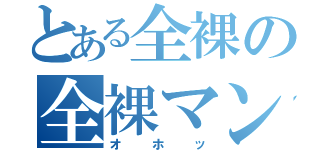 とある全裸の
全裸マン
オホッ